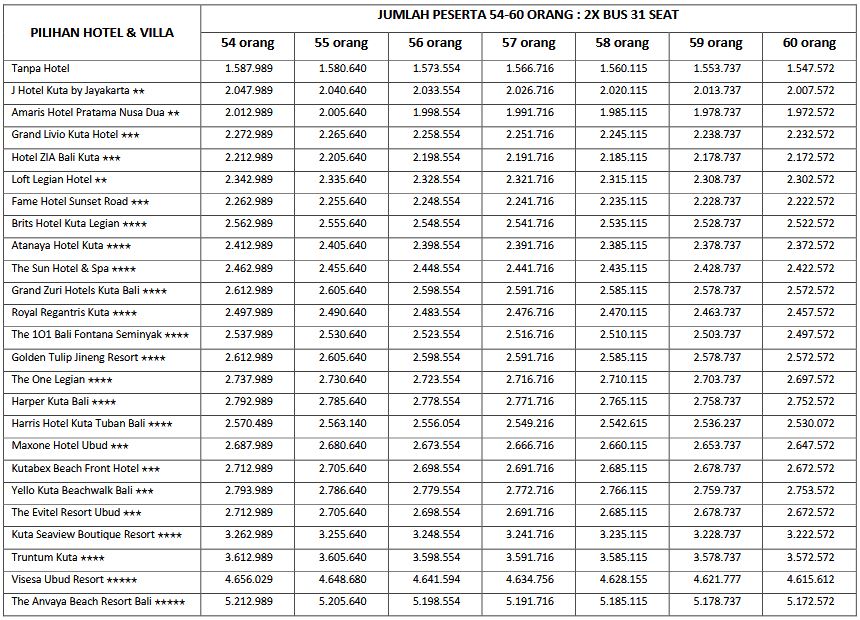 | PILIHAN HOTEL & VILLA | JUMLAH PESERTA 54-60 ORANG : 2X BUS 31 SEAT | | | | | | |
|---|---|---|---|---|---|---|---|
| | 54 orang | 55 orang | 56 orang | 57 orang | 58 orang | 59 orang | 60 orang |
| Tanpa Hotel | 1.587.989 | 1.580.640 | 1.573.554 | 1.566.716 | 1.560.115 | 1.553.737 | 1.547.572 |
| J Hotel Kuta by Jayakarta ★★ | 2.047.989 | 2.040.640 | 2.033.554 | 2.026.716 | 2.020.115 | 2.013.737 | 2.007.572 |
| Amaris Hotel Pratama Nusa Dua ★★ | 2.012.989 | 2.005.640 | 1.998.554 | 1.991.716 | 1.985.115 | 1.978.737 | 1.972.572 |
| Grand Livio Kuta Hotel ★★★ | 2.272.989 | 2.265.640 | 2.258.554 | 2.251.716 | 2.245.115 | 2.238.737 | 2.232.572 |
| Hotel ZIA Bali Kuta ★★★ | 2.212.989 | 2.205.640 | 2.198.554 | 2.191.716 | 2.185.115 | 2.178.737 | 2.172.572 |
| Loft Legian Hotel ★★ | 2.342.989 | 2.335.640 | 2.328.554 | 2.321.716 | 2.315.115 | 2.308.737 | 2.302.572 |
| Fame Hotel Sunset Road ★★★ | 2.262.989 | 2.255.640 | 2.248.554 | 2.241.716 | 2.235.115 | 2.228.737 | 2.222.572 |
| Brits Hotel Kuta Legian ★★★★ | 2.562.989 | 2.555.640 | 2.548.554 | 2.541.716 | 2.535.115 | 2.528.737 | 2.522.572 |
| Atanaya Hotel Kuta ★★★★ | 2.412.989 | 2.405.640 | 2.398.554 | 2.391.716 | 2.385.115 | 2.378.737 | 2.372.572 |
| The Sun Hotel & Spa ★★★★ | 2.462.989 | 2.455.640 | 2.448.554 | 2.441.716 | 2.435.115 | 2.428.737 | 2.422.572 |
| Grand Zuri Hotels Kuta Bali ★★★★ | 2.612.989 | 2.605.640 | 2.598.554 | 2.591.716 | 2.585.115 | 2.578.737 | 2.572.572 |
| Royal Regantris Kuta ★★★★ | 2.497.989 | 2.490.640 | 2.483.554 | 2.476.716 | 2.470.115 | 2.463.737 | 2.457.572 |
| The 1O1 Bali Fontana Seminyak ★★★★ | 2.537.989 | 2.530.640 | 2.523.554 | 2.516.716 | 2.510.115 | 2.503.737 | 2.497.572 |
| Golden Tulip Jineng Resort ★★★★ | 2.612.989 | 2.605.640 | 2.598.554 | 2.591.716 | 2.585.115 | 2.578.737 | 2.572.572 |
| The One Legian ★★★★ | 2.737.989 | 2.730.640 | 2.723.554 | 2.716.716 | 2.710.115 | 2.703.737 | 2.697.572 |
| Harper Kuta Bali ★★★★ | 2.792.989 | 2.785.640 | 2.778.554 | 2.771.716 | 2.765.115 | 2.758.737 | 2.752.572 |
| Harris Hotel Kuta Tuban Bali ★★★★ | 2.570.489 | 2.563.140 | 2.556.054 | 2.549.216 | 2.542.615 | 2.536.237 | 2.530.072 |
| Maxone Hotel Ubud ★★★ | 2.687.989 | 2.680.640 | 2.673.554 | 2.666.716 | 2.660.115 | 2.653.737 | 2.647.572 |
| Kutabex Beach Front Hotel ★★★ | 2.712.989 | 2.705.640 | 2.698.554 | 2.691.716 | 2.685.115 | 2.678.737 | 2.672.572 |
| Yello Kuta Beachwalk Bali ★★★ | 2.793.989 | 2.786.640 | 2.779.554 | 2.772.716 | 2.766.115 | 2.759.737 | 2.753.572 |
| The Evitel Resort Ubud ★★★ | 2.712.989 | 2.705.640 | 2.698.554 | 2.691.716 | 2.685.115 | 2.678.737 | 2.672.572 |
| Kuta Seaview Boutique Resort ★★★★ | 3.262.989 | 3.255.640 | 3.248.554 | 3.241.716 | 3.235.115 | 3.228.737 | 3.222.572 |
| Truntum Kuta ★★★★ | 3.612.989 | 3.605.640 | 3.598.554 | 3.591.716 | 3.585.115 | 3.578.737 | 3.572.572 |
| Visesa Ubud Resort ★★★★★ | 4.656.029 | 4.648.680 | 4.641.594 | 4.634.756 | 4.628.155 | 4.621.777 | 4.615.612 |
| The Anvaya Beach Resort Bali ★★★★★ | 5.212.989 | 5.205.640 | 5.198.554 | 5.191.716 | 5.185.115 | 5.178.737 | 5.172.572 |